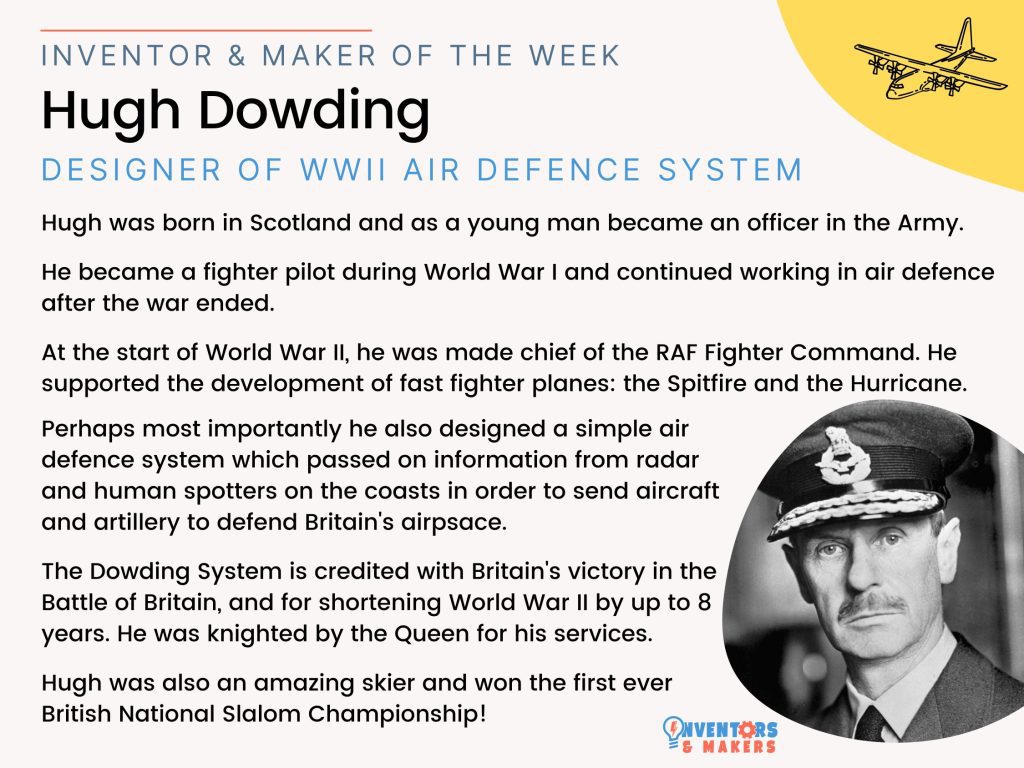 INVENTOR & MAKER OF THE WEEK

Hugh Dowding

DESIGNER OF WWII AIR DEFENCE SYSTEM

Hugh was born in Scotland and as a young man became an officer in the Army.

He became a fighter pilot during World War I and continued working in air defence after the war ended.

At the start of World War II, he was made chief of the RAF Fighter Command. He supported the development of fast fighter planes: the Spitfire and the Hurricane.

Perhaps most importantly he also designed a simple air defence system which passed on information from radar and human spotters on the coasts in order to send aircraft and artillery to defend Britain's airpsace.

The Dowding System is credited with Britain's victory in the Battle of Britain, and for shortening World War II by up to 8 years. He was knighted by the Queen for his services.

Hugh was also an amazing skier and won the first ever British National Slalom Championship!

INVENTORS & MAKERS